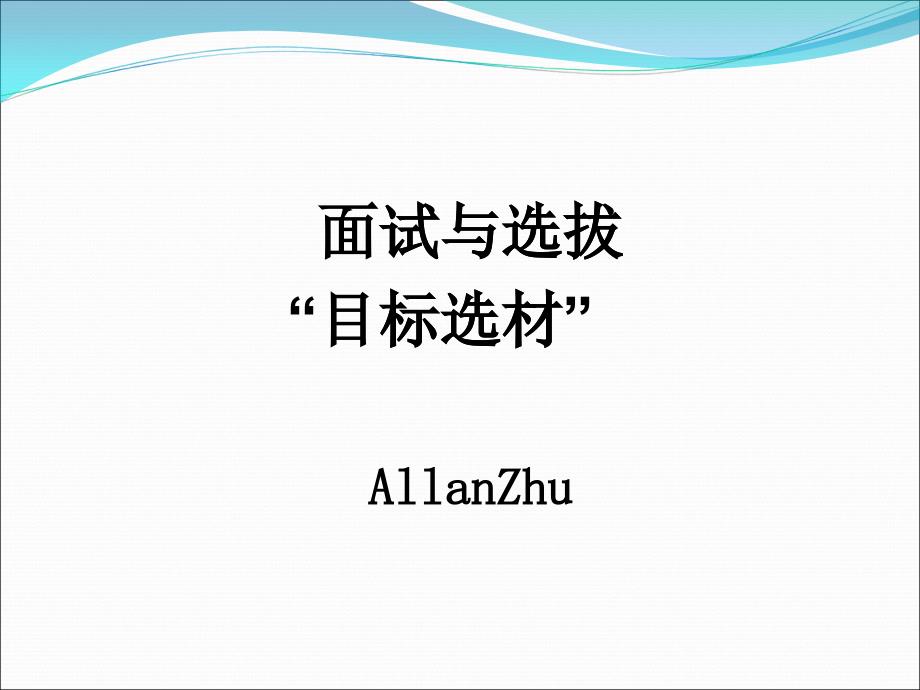 面试与选拔
“目标选材”

AllanZhu